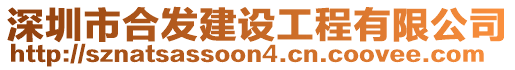 深圳市合发建设工程有限公司
http://sznatsassoon4.cn.coovee.com